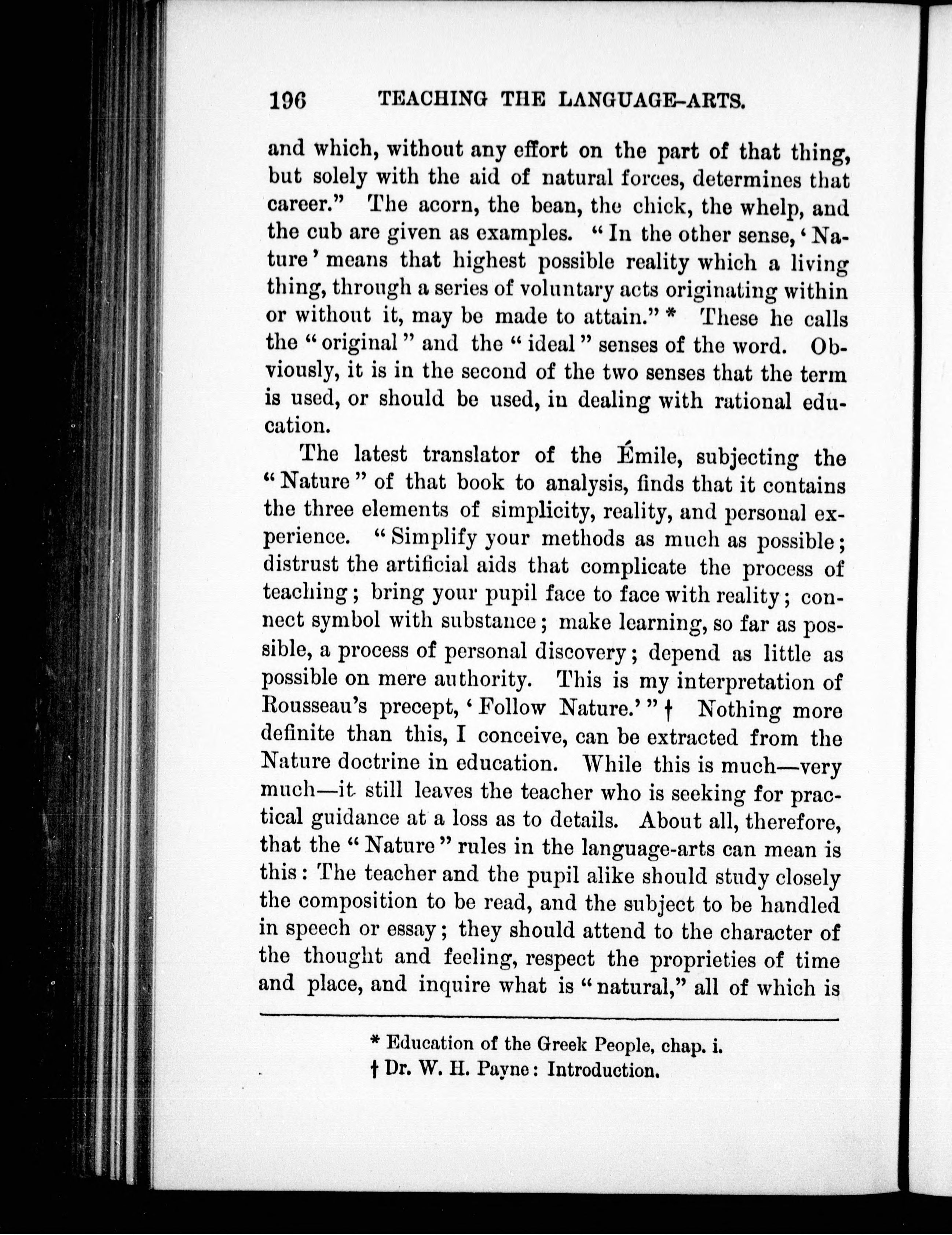 196 TEACHING THE LANGUAGE-ARTS.

and which, without any effort on the part of that thing, but solely with the aid of natural forces, determines that career." The acorn, the bean, the chick, the whelp, and the cub are given as examples. "In the other sense, 'Nature' means that highest possible reality which a living thing, through a series of voluntary acts originating within or without it, may be made to attain." * These he calls the "original" and the "ideal" senses of the word. Obviously, it is in the second of the two senses that the term is used, or should be used, in dealing with rational education.

The latest translator of the Émile, subjecting the "Nature" of that book to analysis, finds that it contains the three elements of simplicity, reality, and personal experience. "Simplify your methods as much as possible; distrust the artificial aids that complicate the process of teaching; bring your pupil face to face with reality; connect symbol with substance; make learning, so far as possible, a process of personal discovery; depend as little as possible on mere authority. This is my interpretation of Rousseau's precept, 'Follow Nature.'" † Nothing more definite than this, I conceive, can be extracted from the Nature doctrine in education. While this is much—very much—it still leaves the teacher who is seeking for practical guidance at a loss as to details. About all, therefore, that the "Nature" rules in the language-arts can mean is this: The teacher and the pupil alike should study closely the composition to be read, and the subject to be handled in speech or essay; they should attend to the character of the thought and feeling, respect the proprieties of time and place, and inquire what is "natural," all of which is

* Education of the Greek People, chap. i.
† Dr. W. H. Payne: Introduction.